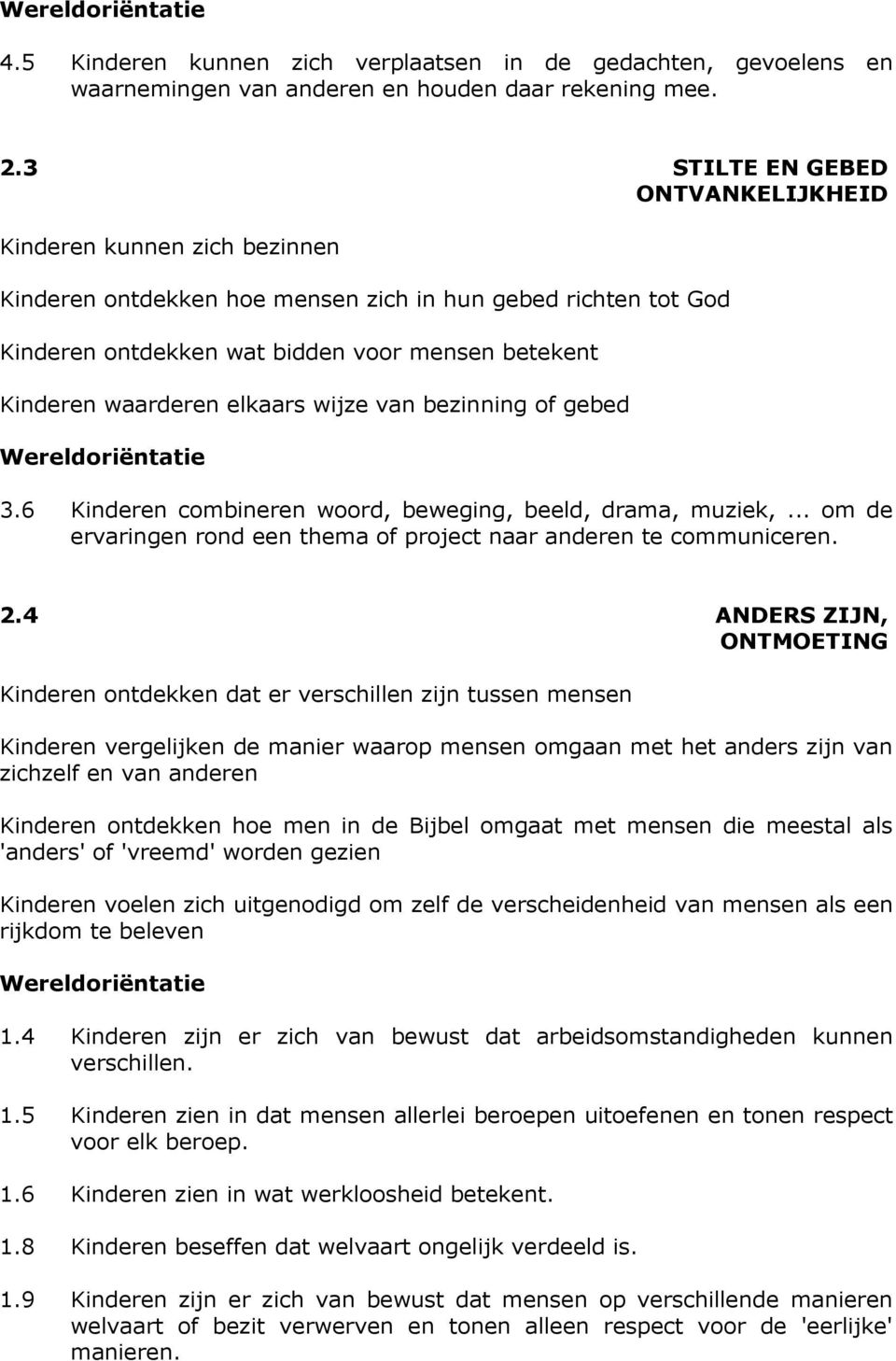 Wereldoriëntatie

4.5 Kinderen kunnen zich verplaatsen in de gedachten, gevoelens en waarnemingen van anderen en houden daar rekening mee.

2.3 STILTE EN GEBED ONTVANKELIJKHEID

Kinderen kunnen zich bezinnen

Kinderen ontdekken hoe mensen zich in hun gebed richten tot God

Kinderen ontdekken wat bidden voor mensen betekent

Kinderen waarderen elkaars wijze van bezinning of gebed

Wereldoriëntatie

3.6 Kinderen combineren woord, beweging, beeld, drama, muziek,... om de ervaringen rond een thema of project naar anderen te communiceren.

2.4 ANDERS ZIJN, ONTMOETING

Kinderen ontdekken dat er verschillen zijn tussen mensen

Kinderen vergelijken de manier waarop mensen omgaan met het anders zijn van zichzelf en van anderen

Kinderen ontdekken hoe men in de Bijbel omgaat met mensen die meestal als 'anders' of 'vreemd' worden gezien

Kinderen voelen zich uitgenodigd om zelf de verscheidenheid van mensen als een rijkdom te beleven

Wereldoriëntatie

1.4 Kinderen zijn er zich van bewust dat arbeidsomstandigheden kunnen verschillen.

1.5 Kinderen zien in dat mensen allerlei beroepen uitoefenen en tonen respect voor elk beroep.

1.6 Kinderen zien in wat werkloosheid betekent.

1.8 Kinderen beseffen dat welvaart ongelijk verdeeld is.

1.9 Kinderen zijn er zich van bewust dat mensen op verschillende manieren welvaart of bezit verwerven en tonen alleen respect voor de 'eerlijke' manieren.